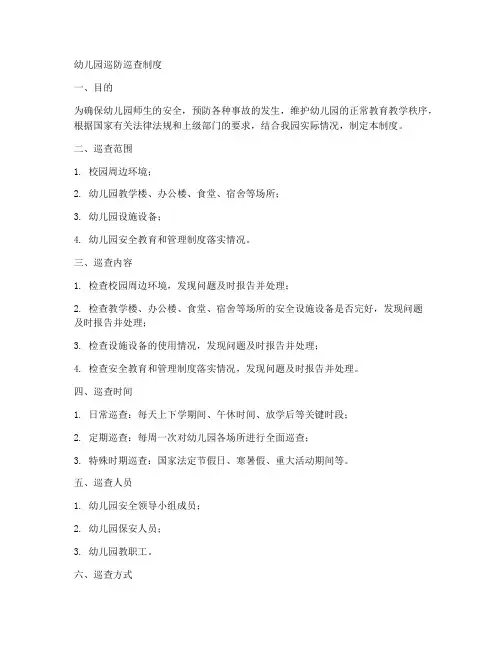 幼儿园巡防巡查制度

一、目的

为确保幼儿园师生的安全，预防各种事故的发生，维护幼儿园的正常教育教学秩序，根据国家有关法律法规和上级部门的要求，结合我园实际情况，制定本制度。

二、巡查范围

1. 校园周边环境；

2. 幼儿园教学楼、办公楼、食堂、宿舍等场所；

3. 幼儿园设施设备；

4. 幼儿园安全教育和管理制度落实情况。

三、巡查内容

1. 检查校园周边环境，发现问题及时报告并处理；

2. 检查教学楼、办公楼、食堂、宿舍等场所的安全设施设备是否完好，发现问题及时报告并处理；

3. 检查设施设备的使用情况，发现问题及时报告并处理；

4. 检查安全教育和管理制度落实情况，发现问题及时报告并处理。

四、巡查时间

1. 日常巡查：每天上下学期间、午休时间、放学后等关键时段；

2. 定期巡查：每周一次对幼儿园各场所进行全面巡查；

3. 特殊时期巡查：国家法定节假日、寒暑假、重大活动期间等。

五、巡查人员

1. 幼儿园安全领导小组成员；

2. 幼儿园保安人员；

3. 幼儿园教职工。

六、巡查方式